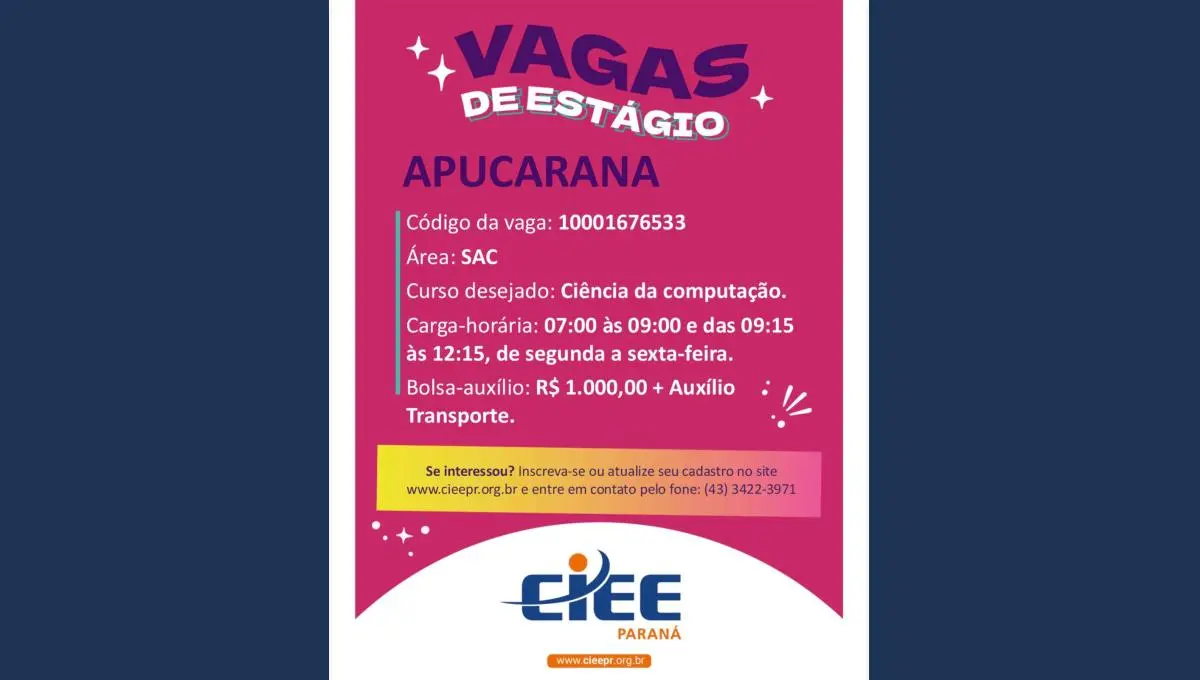 VAGAS
DE ESTÁGIO

APUCARANA

Código da vaga: 10001676533

Área: SAC

Curso desejado: Ciência da computação.

Carga-horária: 07:00 às 09:00 e das 09:15 às 12:15, de segunda a sexta-feira.

Bolsa-auxílio: R$ 1.000,00 + Auxílio Transporte.

Se interessou? Inscreva-se ou atualize seu cadastro no site www.cieepr.org.br e entre em contato pelo fone: (43) 3422-3971

CIEE
PARANÁ

www.cieepr.org.br